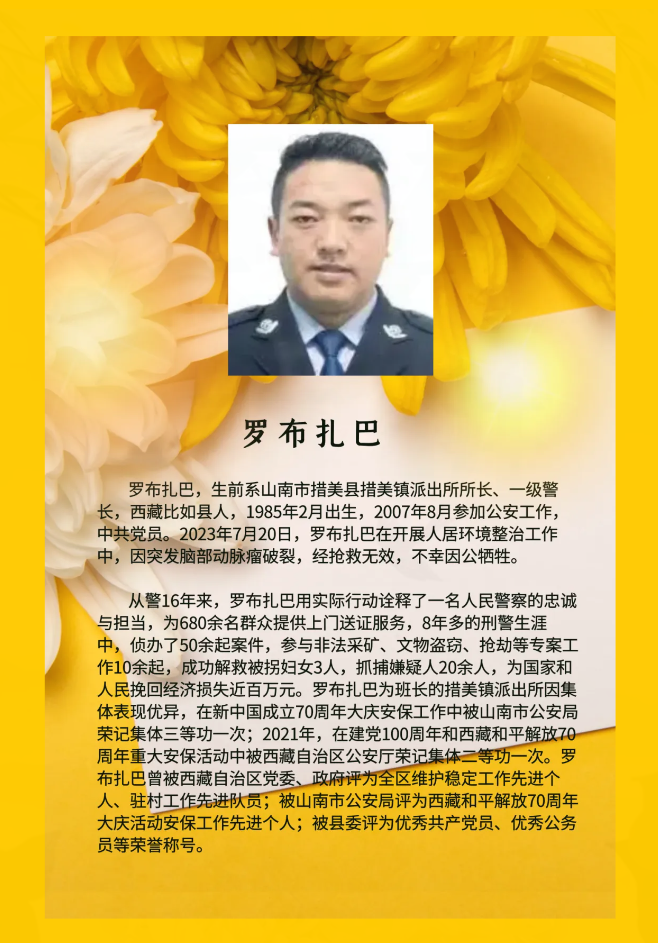 罗布扎巴

罗布扎巴，生前系山南市措美县措美镇派出所所长、一级警长，西藏比如县人，1985年2月出生，2007年8月参加公安工作，中共党员。2023年7月20日，罗布扎巴在开展人居环境整治工作中，因突发脑部动脉瘤破裂，经抢救无效，不幸因公牺牲。

从警16年来，罗布扎巴用实际行动诠释了一名人民警察的忠诚与担当，为680余名群众提供上门送证服务，8年多的刑警生涯中，侦办了50余起案件，参与非法采矿、文物盗窃、抢劫等专案工作10余起，成功解救被拐妇女3人，抓捕嫌疑人20余人，为国家和人民挽回经济损失近百万元。罗布扎巴为班长的措美镇派出所因集体表现优异，在新中国成立70周年大庆安保工作中被山南市公安局荣记集体三等功一次；2021年，在建党100周年和西藏和平解放70周年重大安保活动中被西藏自治区公安厅荣记集体二等功一次。罗布扎巴曾被西藏自治区党委、政府评为全区维护稳定工作先进个人、驻村工作先进队员；被山南市公安局评为西藏和平解放70周年大庆活动安保工作先进个人；被县委评为优秀共产党员、优秀公务员等荣誉称号。